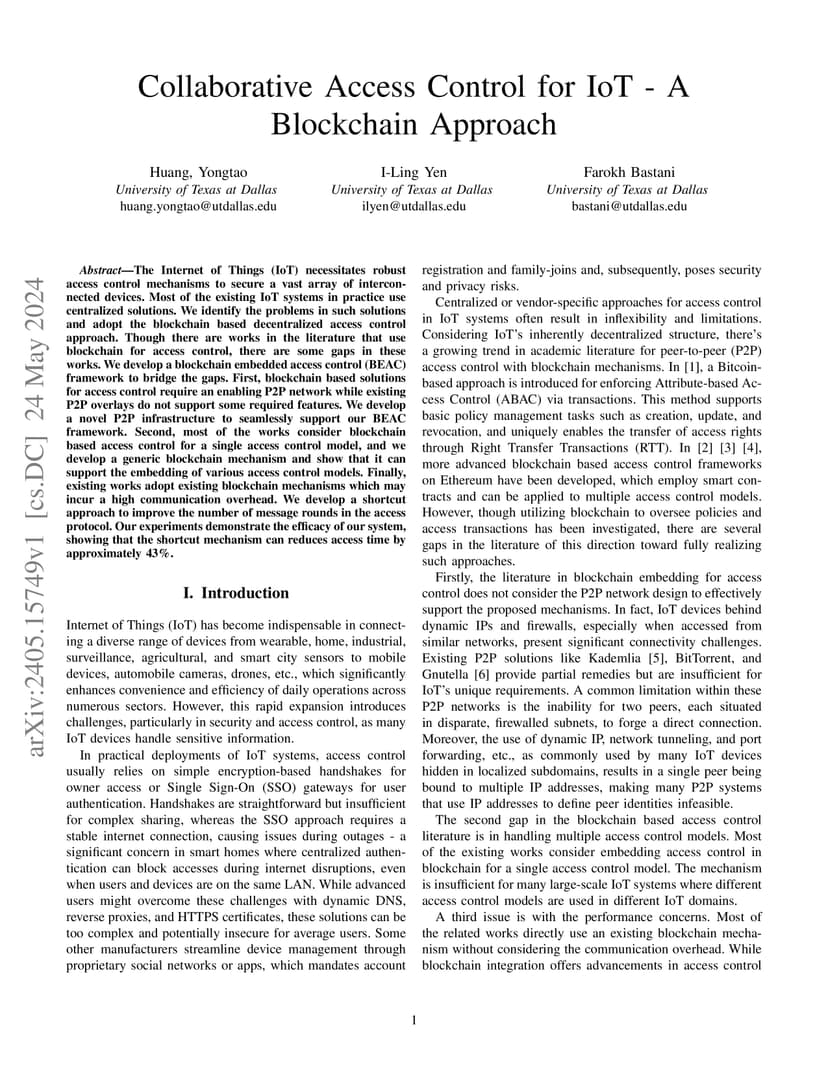 Collaborative Access Control for IoT - A Blockchain Approach

Huang, Yongtao
University of Texas at Dallas
huang.yongtao@utdallas.edu

I-Ling Yen
University of Texas at Dallas
ilyen@utdallas.edu

Farokh Bastani
University of Texas at Dallas
bastani@utdallas.edu

arXiv:2405.15749v1 [cs.DC] 24 May 2024

Abstract—The Internet of Things (IoT) necessitates robust access control mechanisms to secure a vast array of interconnected devices. Most of the existing IoT systems in practice use centralized solutions. We identify the problems in such solutions and adopt the blockchain based decentralized access control approach. Though there are works in the literature that use blockchain for access control, there are some gaps in these works. We develop a blockchain embedded access control (BEAC) framework to bridge the gaps. First, blockchain based solutions for access control require an enabling P2P network while existing P2P overlays do not support some required features. We develop a novel P2P infrastructure to seamlessly support our BEAC framework. Second, most of the works consider blockchain based access control for a single access control model, and we develop a generic blockchain mechanism and show that it can support the embedding of various access control models. Finally, existing works adopt existing blockchain mechanisms which may incur a high communication overhead. We develop a shortcut approach to improve the number of message rounds in the access protocol. Our experiments demonstrate the efficacy of our system, showing that the shortcut mechanism can reduces access time by approximately 43%.

I. Introduction

Internet of Things (IoT) has become indispensable in connecting a diverse range of devices from wearable, home, industrial, surveillance, agricultural, and smart city sensors to mobile devices, automobile cameras, drones, etc., which significantly enhances convenience and efficiency of daily operations across numerous sectors. However, this rapid expansion introduces challenges, particularly in security and access control, as many IoT devices handle sensitive information.

In practical deployments of IoT systems, access control usually relies on simple encryption-based handshakes for owner access or Single Sign-On (SSO) gateways for user authentication. Handshakes are straightforward but insufficient for complex sharing, whereas the SSO approach requires a stable internet connection, causing issues during outages - a significant concern in smart homes where centralized authentication can block accesses during internet disruptions, even when users and devices are on the same LAN. While advanced users might overcome these challenges with dynamic DNS, reverse proxies, and HTTPS certificates, these solutions can be too complex and potentially insecure for average users. Some other manufacturers streamline device management through proprietary social networks or apps, which mandates account registration and family-joins and, subsequently, poses security and privacy risks.

Centralized or vendor-specific approaches for access control in IoT systems often result in inflexibility and limitations. Considering IoT's inherently decentralized structure, there's a growing trend in academic literature for peer-to-peer (P2P) access control with blockchain mechanisms. In [1], a Bitcoin-based approach is introduced for enforcing Attribute-based Access Control (ABAC) via transactions. This method supports basic policy management tasks such as creation, update, and revocation, and uniquely enables the transfer of access rights through Right Transfer Transactions (RTT). In [2] [3] [4], more advanced blockchain based access control frameworks on Ethereum have been developed, which employ smart contracts and can be applied to multiple access control models. However, though utilizing blockchain to oversee policies and access transactions has been investigated, there are several gaps in the literature of this direction toward fully realizing such approaches.

Firstly, the literature in blockchain embedding for access control does not consider the P2P network design to effectively support the proposed mechanisms. In fact, IoT devices behind dynamic IPs and firewalls, especially when accessed from similar networks, present significant connectivity challenges. Existing P2P solutions like Kademlia [5], BitTorrent, and Gnutella [6] provide partial remedies but are insufficient for IoT's unique requirements. A common limitation within these P2P networks is the inability for two peers, each situated in disparate, firewalled subnets, to forge a direct connection. Moreover, the use of dynamic IP, network tunneling, and port forwarding, etc., as commonly used by many IoT devices hidden in localized subdomains, results in a single peer being bound to multiple IP addresses, making many P2P systems that use IP addresses to define peer identities infeasible.

The second gap in the blockchain based access control literature is in handling multiple access control models. Most of the existing works consider embedding access control in blockchain for a single access control model. The mechanism is insufficient for many large-scale IoT systems where different access control models are used in different IoT domains.

A third issue is with the performance concerns. Most of the related works directly use an existing blockchain mechanism without considering the communication overhead. While blockchain integration offers advancements in access control

1